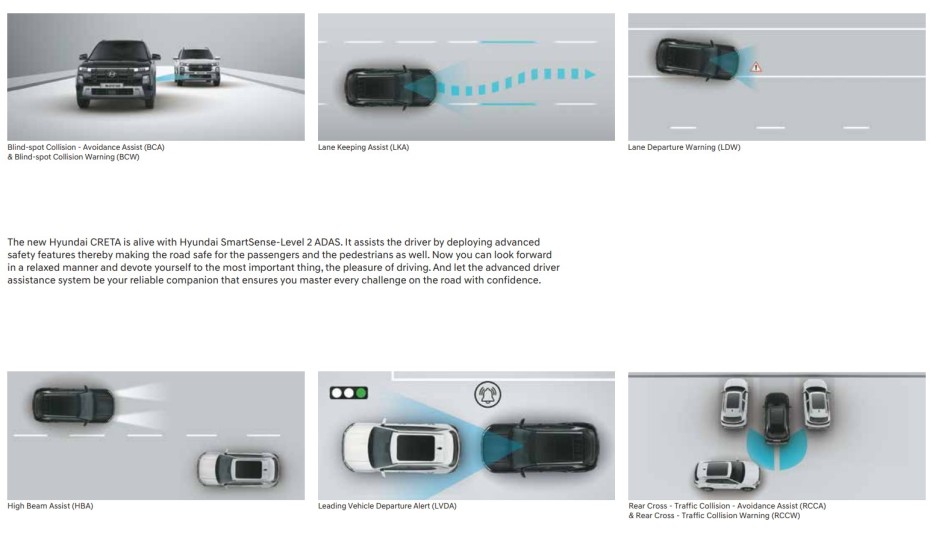 Blind-spot Collision - Avoidance Assist (BCA) & Blind-spot Collision Warning (BCW)

Lane Keeping Assist (LKA)

Lane Departure Warning (LDW)

The new Hyundai CRETA is alive with Hyundai SmartSense-Level 2 ADAS. It assists the driver by deploying advanced safety features thereby making the road safe for the passengers and the pedestrians as well. Now you can look forward in a relaxed manner and devote yourself to the most important thing, the pleasure of driving. And let the advanced driver assistance system be your reliable companion that ensures you master every challenge on the road with confidence.

High Beam Assist (HBA)

Leading Vehicle Departure Alert (LVDA)

Rear Cross - Traffic Collision - Avoidance Assist (RCCA) & Rear Cross - Traffic Collision Warning (RCCW)